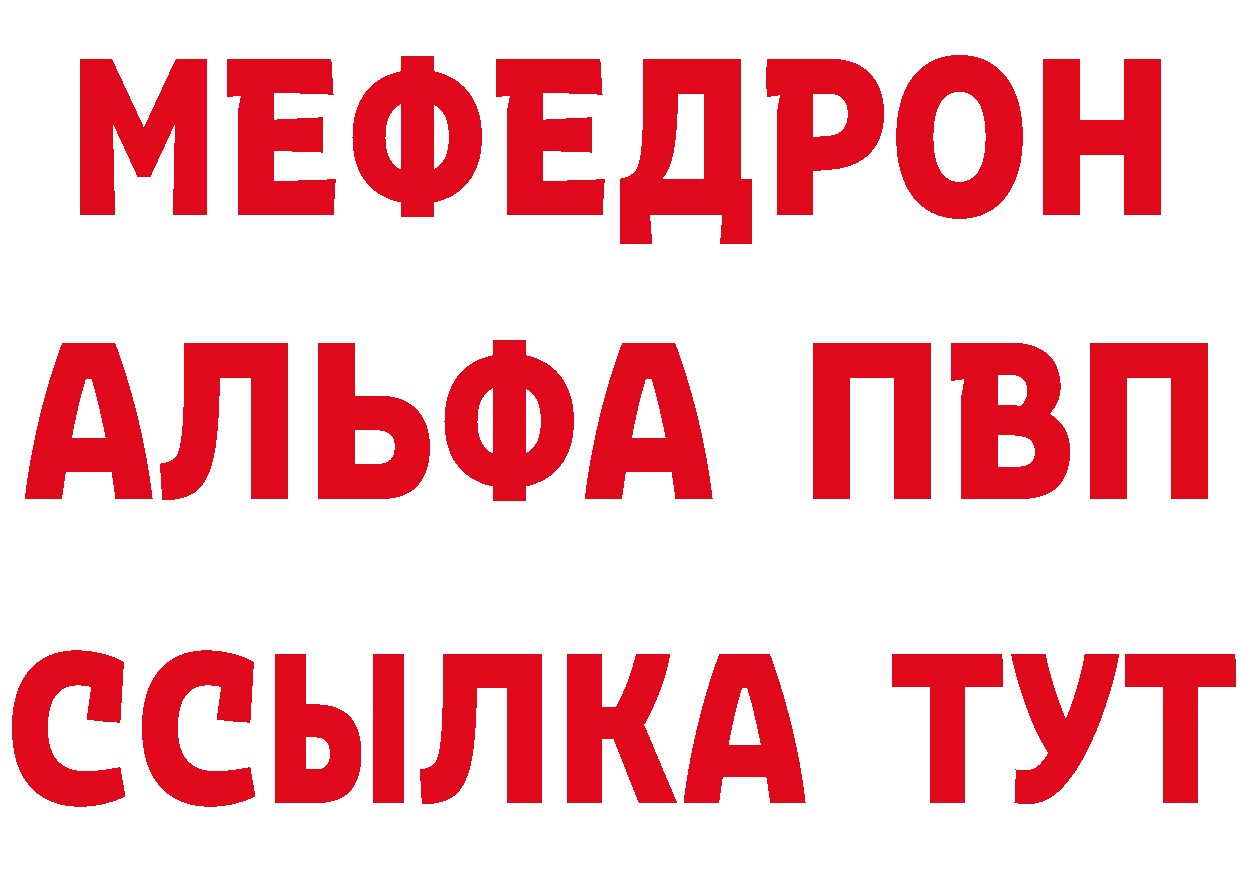 МЕФЕДРОН
АЛЬФА ПВП
ССЫЛКА ТУТ